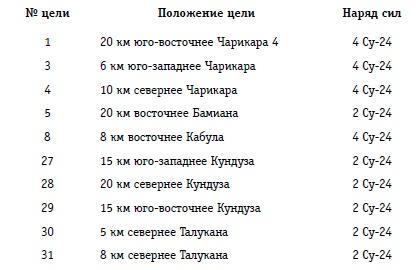 | № цели | Положение цели | Наряд сил |
|---|---|---|
| 1 | 20 км юго-восточнее Чарикара 4 | 4 Су-24 |
| 3 | 6 км юго-западнее Чарикара | 4 Су-24 |
| 4 | 10 км севернее Чарикара | 4 Су-24 |
| 5 | 20 км восточнее Бамиана | 2 Су-24 |
| 8 | 8 км восточнее Кабула | 4 Су-24 |
| 27 | 15 км юго-западнее Кундуза | 2 Су-24 |
| 28 | 20 км севернее Кундуза | 2 Су-24 |
| 29 | 15 км юго-восточнее Кундуза | 2 Су-24 |
| 30 | 5 км севернее Талукана | 2 Су-24 |
| 31 | 8 км севернее Талукана | 2 Су-24 |